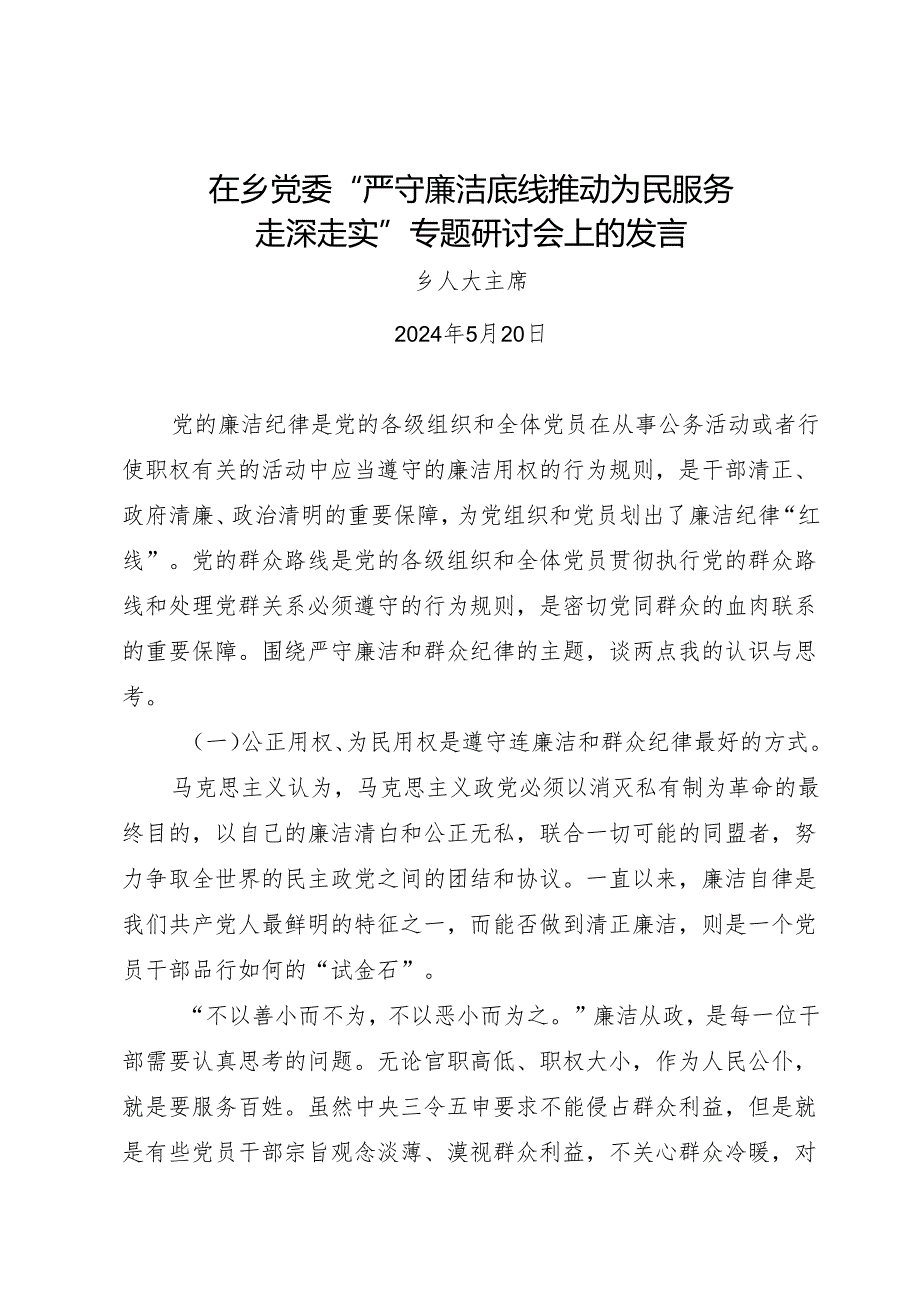 在乡党委“严守廉洁底线推动为民服务走深走实”专题研讨会上的发言

乡人大主席

2024年5月20日

党的廉洁纪律是党的各级组织和全体党员在从事公务活动或者行使职权有关的活动中应当遵守的廉洁用权的行为规则，是干部清正、政府清廉、政治清明的重要保障，为党组织和党员划出了廉洁纪律“红线”。党的群众路线是党的各级组织和全体党员贯彻执行党的群众路线和处理党群关系必须遵守的行为规则，是密切党同群众的血肉联系的重要保障。围绕严守廉洁和群众纪律的主题，谈两点我的认识与思考。

（一）公正用权、为民用权是遵守连廉洁和群众纪律最好的方式。

马克思主义认为，马克思主义政党必须以消灭私有制为革命的最终目的，以自己的廉洁清白和公正无私，联合一切可能的同盟者，努力争取全世界的民主政党之间的团结和协议。一直以来，廉洁自律是我们共产党人最鲜明的特征之一，而能否做到清正廉洁，则是一个党员干部品行如何的“试金石”。

“不以善小而不为，不以恶小而为之。”廉洁从政，是每一位干部需要认真思考的问题。无论官职高低、职权大小，作为人民公仆，就是要服务百姓。虽然中央三令五申要求不能侵占群众利益，但是就是有些党员干部宗旨观念淡薄、漠视群众利益，不关心群众冷暖，对